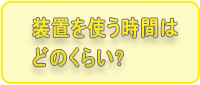 装置を使う時間は
どのくらい?